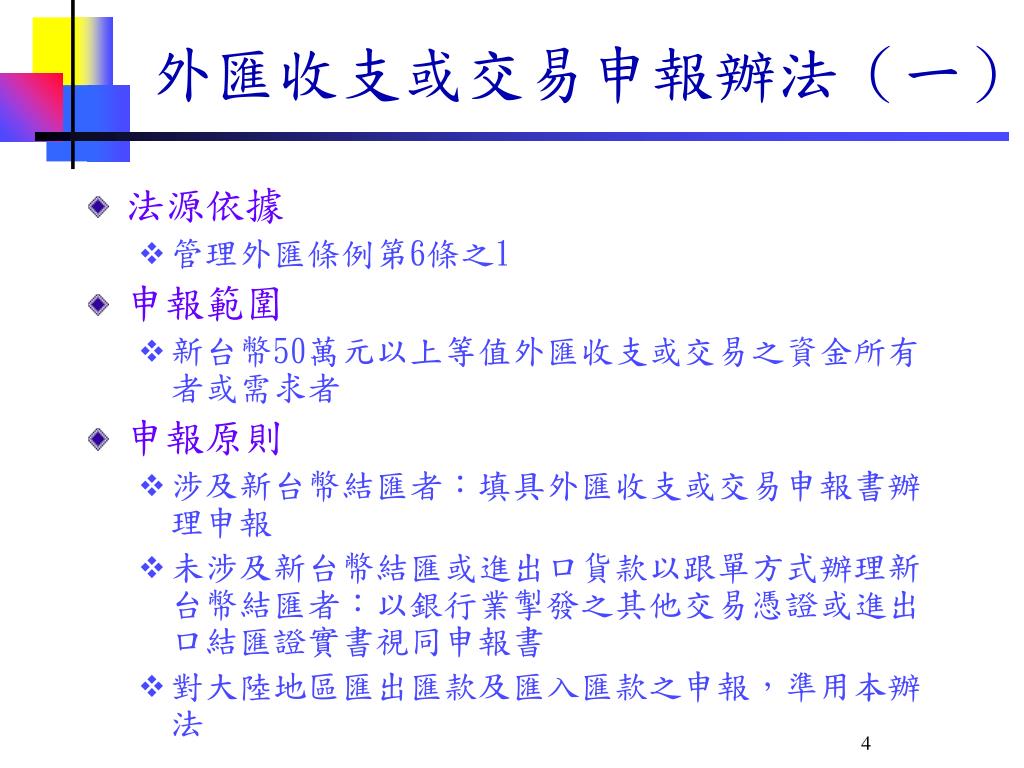 外匯收支或交易申報辦法（一）

法源依據

管理外匯條例第6條之1

申報範圍

新台幣50萬元以上等值外匯收支或交易之資金所有者或需求者

申報原則

涉及新台幣結匯者：填具外匯收支或交易申報書辦理申報

未涉及新台幣結匯或進出口貨款以跟單方式辦理新台幣結匯者：以銀行業掣發之其他交易憑證或進出口結匯證實書視同申報書

對大陸地區匯出匯款及匯入匯款之申報，準用本辦法

4